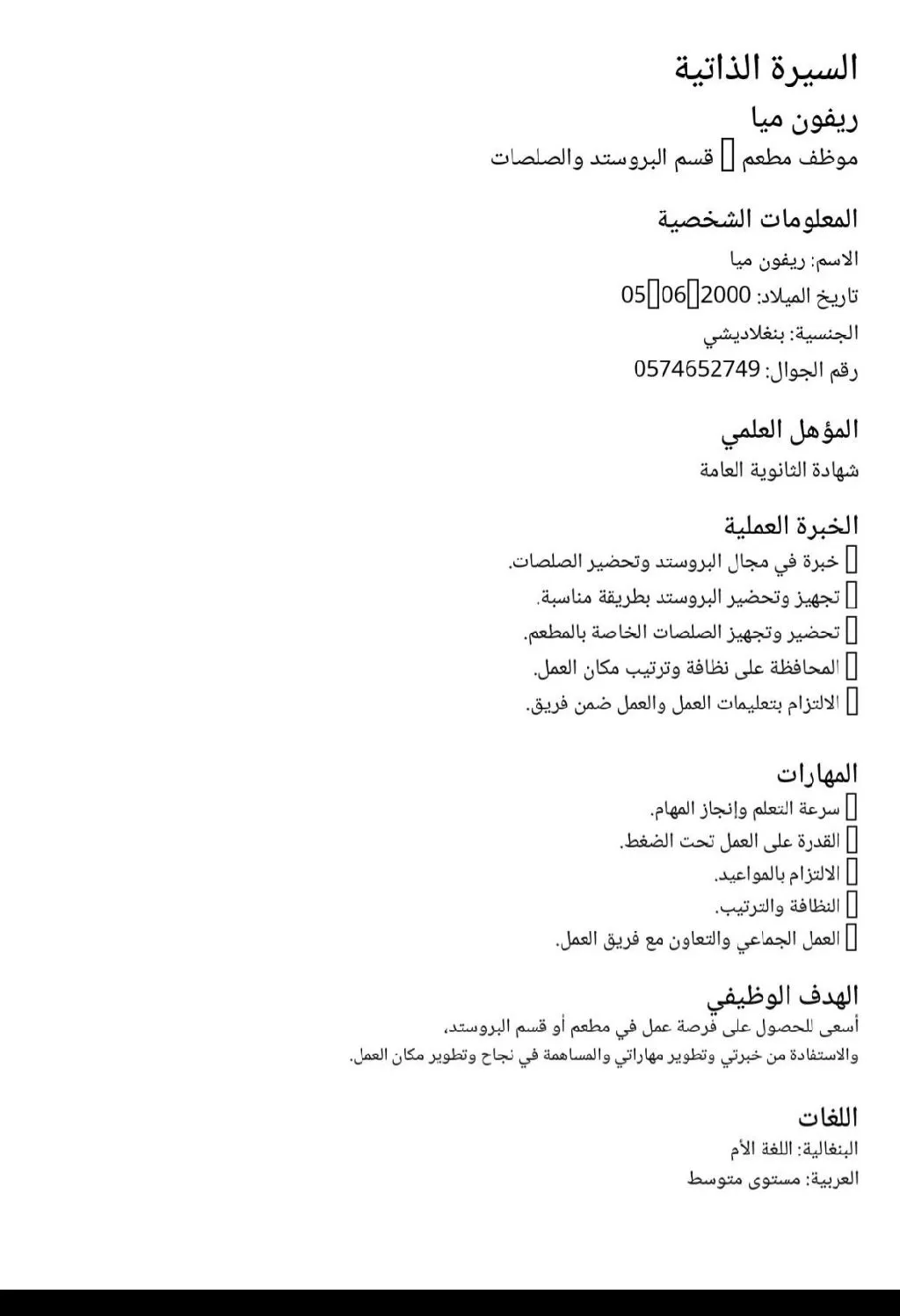 السيرة الذاتية

ريفون ميا

موظف مطعم ▯ قسم البروستد والصلصات

المعلومات الشخصية

الاسم: ريفون ميا

تاريخ الميلاد: 2000▯06▯05

الجنسية: بنغلاديشي

رقم الجوال: 0574652749

المؤهل العلمي

شهادة الثانوية العامة

الخبرة العملية

▯ خبرة في مجال البروستد وتحضير الصلصات.

▯ تجهيز وتحضير البروستد بطريقة مناسبة.

▯ تحضير وتجهيز الصلصات الخاصة بالمطعم.

▯ المحافظة على نظافة وترتيب مكان العمل.

▯ الالتزام بتعليمات العمل والعمل ضمن فريق.

المهارات

▯ سرعة التعلم وإنجاز المهام.

▯ القدرة على العمل تحت الضغط.

▯ الالتزام بالمواعيد.

▯ النظافة والترتيب.

▯ العمل الجماعي والتعاون مع فريق العمل.

الهدف الوظيفي

أسعى للحصول على فرصة عمل في مطعم أو قسم البروستد، والاستفادة من خبرتي وتطوير مهاراتي والمساهمة في نجاح وتطوير مكان العمل.

اللغات

البنغالية: اللغة الأم

العربية: مستوى متوسط